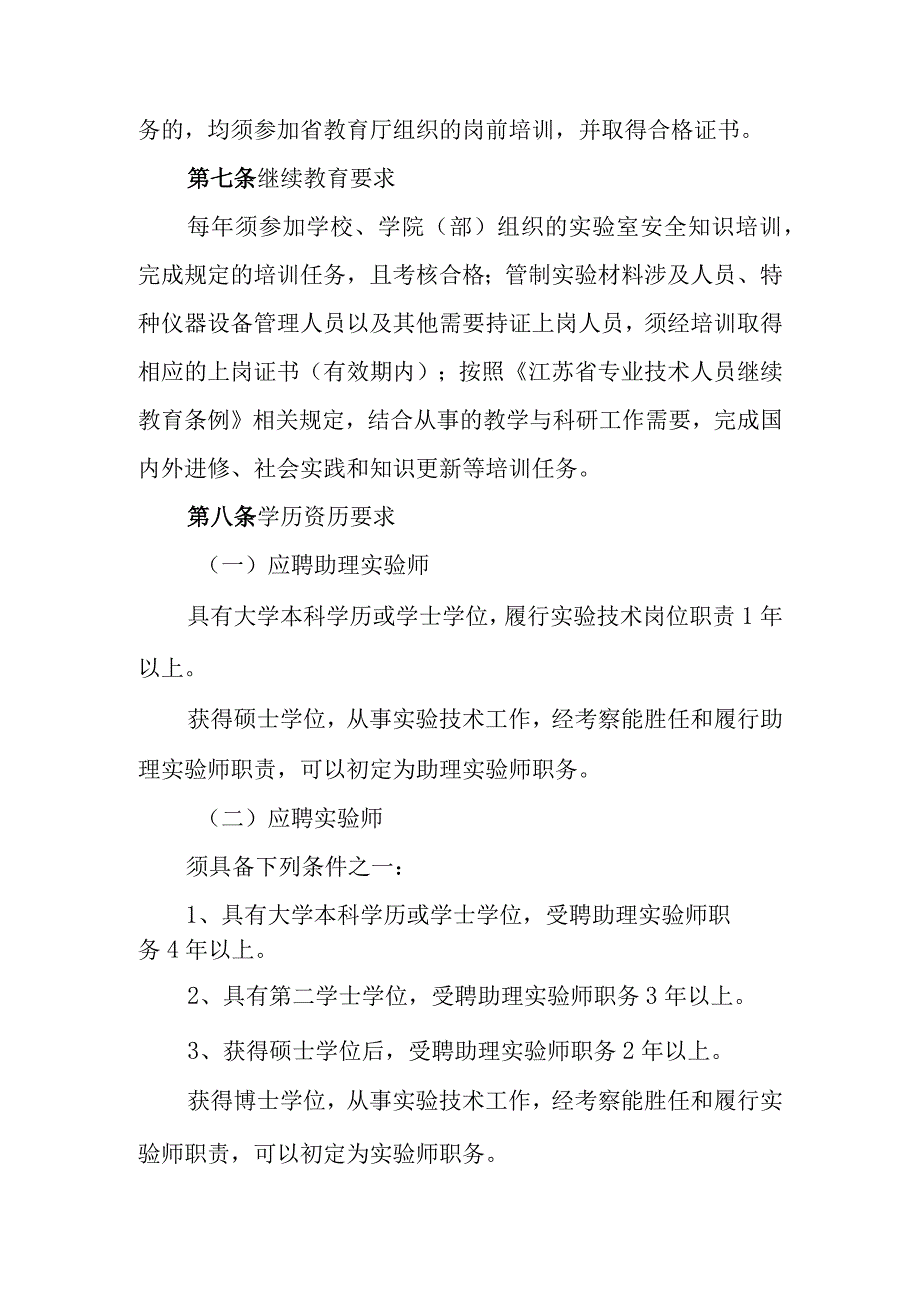 务的，均须参加省教育厅组织的岗前培训，并取得合格证书。

第七条继续教育要求

每年须参加学校、学院（部）组织的实验室安全知识培训，完成规定的培训任务，且考核合格；管制实验材料涉及人员、特种仪器设备管理人员以及其他需要持证上岗人员，须经培训取得相应的上岗证书（有效期内）；按照《江苏省专业技术人员继续教育条例》相关规定，结合从事的教学与科研工作需要，完成国内外进修、社会实践和知识更新等培训任务。

第八条学历资历要求

（一）应聘助理实验师

具有大学本科学历或学士学位，履行实验技术岗位职责1年以上。

获得硕士学位，从事实验技术工作，经考察能胜任和履行助理实验师职责，可以初定为助理实验师职务。

（二）应聘实验师

须具备下列条件之一：

1、具有大学本科学历或学士学位，受聘助理实验师职务4年以上。

2、具有第二学士学位，受聘助理实验师职务3年以上。

3、获得硕士学位后，受聘助理实验师职务2年以上。

获得博士学位，从事实验技术工作，经考察能胜任和履行实验师职责，可以初定为实验师职务。